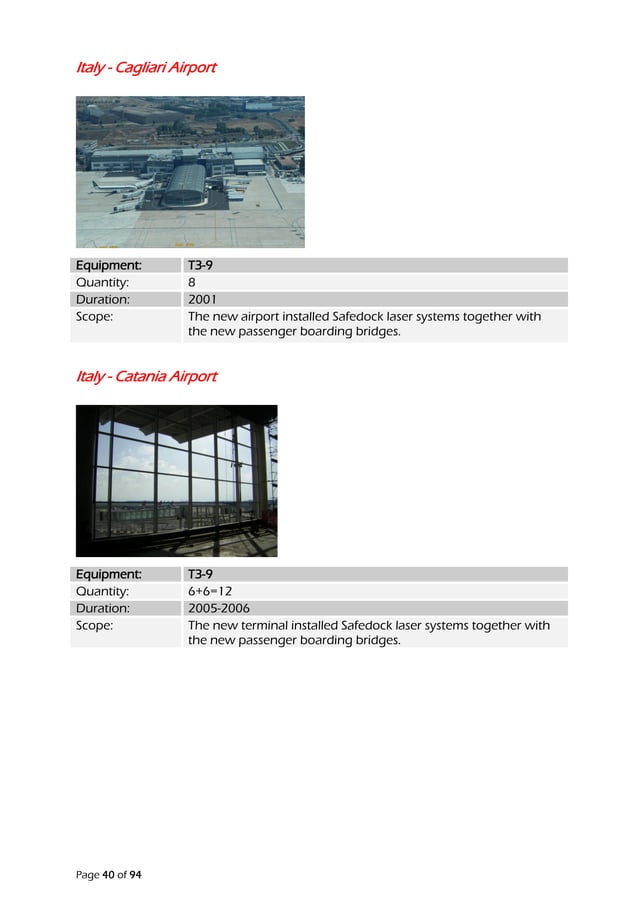 Italy - Cagliari Airport

| Equipment: | T3-9 |
|---|---|
| Quantity: | 8 |
| Duration: | 2001 |
| Scope: | The new airport installed Safedock laser systems together with the new passenger boarding bridges. |

Italy - Catania Airport

| Equipment: | T3-9 |
|---|---|
| Quantity: | 6+6=12 |
| Duration: | 2005-2006 |
| Scope: | The new terminal installed Safedock laser systems together with the new passenger boarding bridges. |

Page 40 of 94